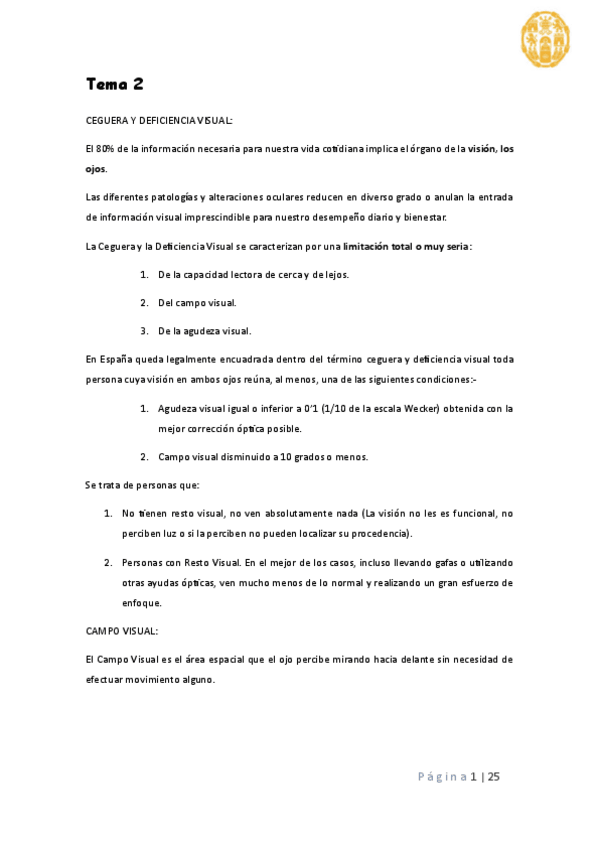 Tema 2

CEGUERA Y DEFICIENCIA VISUAL:

El 80% de la información necesaria para nuestra vida cotidiana implica el órgano de la visión, los ojos.

Las diferentes patologías y alteraciones oculares reducen en diverso grado o anulan la entrada de información visual imprescindible para nuestro desempeño diario y bienestar.

La Ceguera y la Deficiencia Visual se caracterizan por una limitación total o muy seria:

1. De la capacidad lectora de cerca y de lejos.
2. Del campo visual.
3. De la agudeza visual.

En España queda legalmente encuadrada dentro del término ceguera y deficiencia visual toda persona cuya visión en ambos ojos reúna, al menos, una de las siguientes condiciones:-

1. Agudeza visual igual o inferior a 0'1 (1/10 de la escala Wecker) obtenida con la mejor corrección óptica posible.
2. Campo visual disminuido a 10 grados o menos.

Se trata de personas que:

1. No tienen resto visual, no ven absolutamente nada (La visión no les es funcional, no perciben luz o si la perciben no pueden localizar su procedencia).
2. Personas con Resto Visual. En el mejor de los casos, incluso llevando gafas o utilizando otras ayudas ópticas, ven mucho menos de lo normal y realizando un gran esfuerzo de enfoque.

CAMPO VISUAL:

El Campo Visual es el área espacial que el ojo percibe mirando hacia delante sin necesidad de efectuar movimiento alguno.

Página 1 | 25